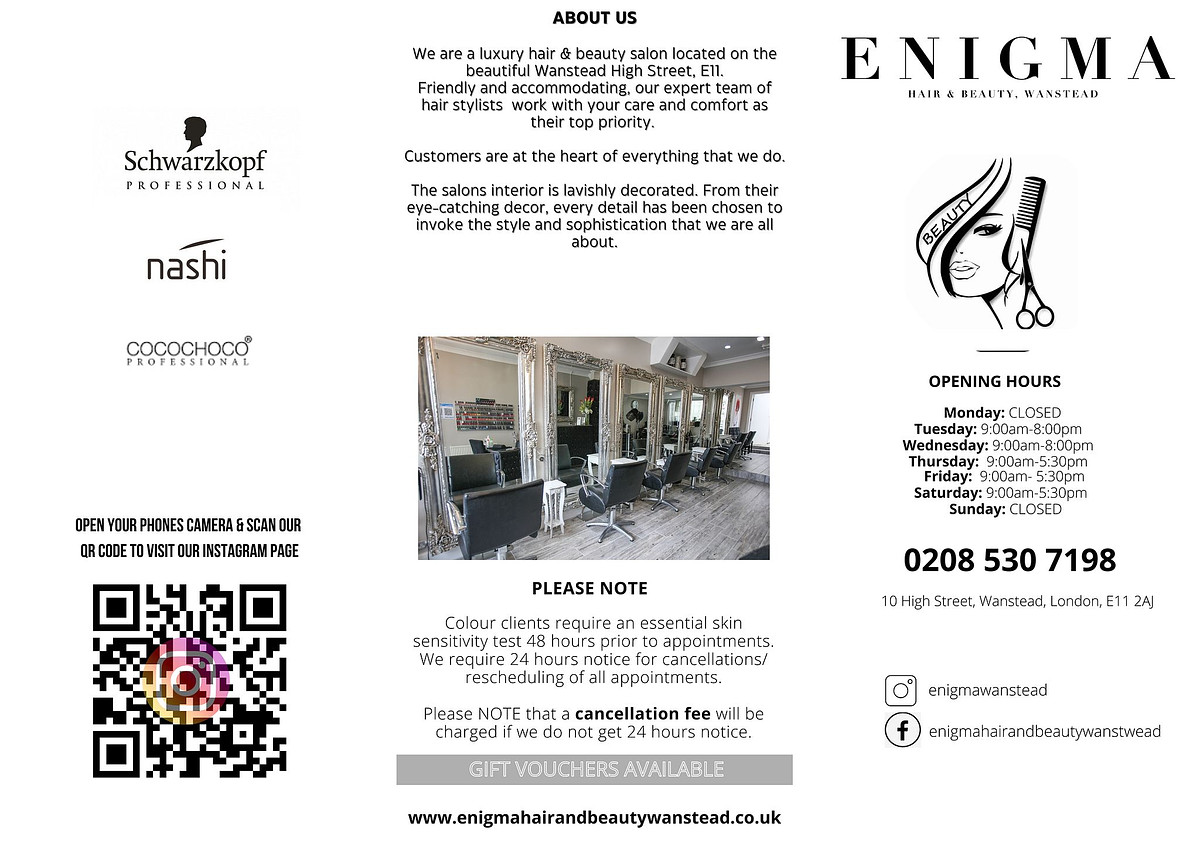 Schwarzkopf
PROFESSIONAL

nashi

COCOCHOCO®
PROFESSIONAL

OPEN YOUR PHONES CAMERA & SCAN OUR QR CODE TO VISIT OUR INSTAGRAM PAGE

ABOUT US

We are a luxury hair & beauty salon located on the beautiful Wanstead High Street, E11. Friendly and accommodating, our expert team of hair stylists work with your care and comfort as their top priority.

Customers are at the heart of everything that we do.

The salons interior is lavishly decorated. From their eye-catching decor, every detail has been chosen to invoke the style and sophistication that we are all about.

PLEASE NOTE

Colour clients require an essential skin sensitivity test 48 hours prior to appointments. We require 24 hours notice for cancellations/ rescheduling of all appointments.

Please NOTE that a cancellation fee will be charged if we do not get 24 hours notice.

GIFT VOUCHERS AVAILABLE

www.enigmahairandbeautywanstead.co.uk

ENIGMA
HAIR & BEAUTY, WANSTEAD

BEAUTY

OPENING HOURS

Monday: CLOSED
Tuesday: 9:00am-8:00pm
Wednesday: 9:00am-8:00pm
Thursday: 9:00am-5:30pm
Friday: 9:00am- 5:30pm
Saturday: 9:00am-5:30pm
Sunday: CLOSED

0208 530 7198

10 High Street, Wanstead, London, E11 2AJ

enigmawanstead

enigmahairandbeautywanstwead